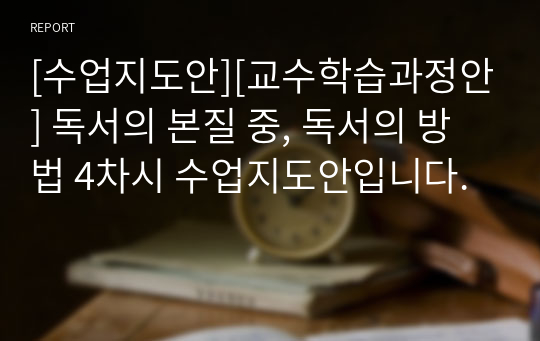 REPORT

[수업지도안][교수학습과정안] 독서의 본질 중, 독서의 방법 4차시 수업지도안입니다.